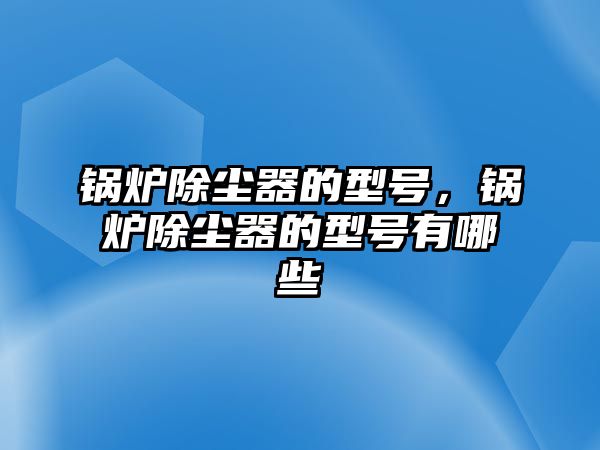 锅炉除尘器的型号，锅炉除尘器的型号有哪些